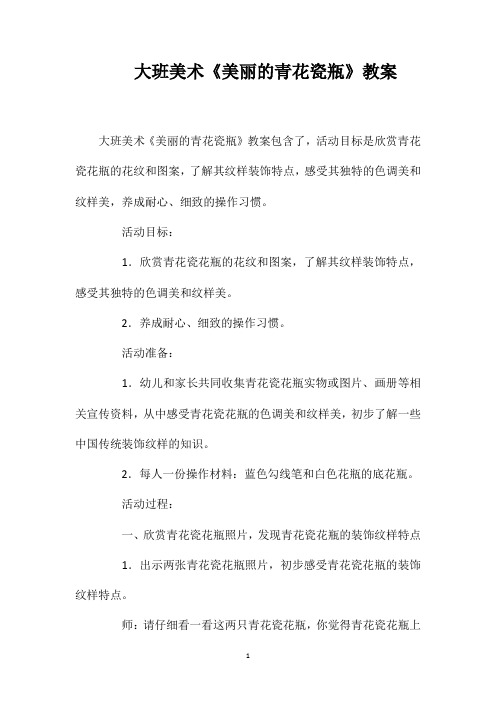 大班美术《美丽的青花瓷瓶》教案

大班美术《美丽的青花瓷瓶》教案包含了，活动目标是欣赏青花瓷花瓶的花纹和图案，了解其纹样装饰特点，感受其独特的色调美和纹样美，养成耐心、细致的操作习惯。

活动目标：

1．欣赏青花瓷花瓶的花纹和图案，了解其纹样装饰特点，感受其独特的色调美和纹样美。

2．养成耐心、细致的操作习惯。

活动准备：

1．幼儿和家长共同收集青花瓷花瓶实物或图片、画册等相关宣传资料，从中感受青花瓷花瓶的色调美和纹样美，初步了解一些中国传统装饰纹样的知识。

2．每人一份操作材料：蓝色勾线笔和白色花瓶的底花瓶。

活动过程：

一、欣赏青花瓷花瓶照片，发现青花瓷花瓶的装饰纹样特点

1．出示两张青花瓷花瓶照片，初步感受青花瓷花瓶的装饰纹样特点。

师：请仔细看一看这两只青花瓷花瓶，你觉得青花瓷花瓶上

1